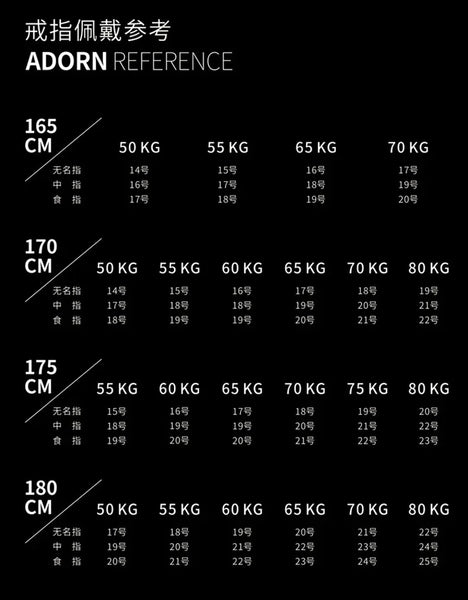 戒指佩戴参考
ADORN REFERENCE

| 165 CM | 50 KG | 55 KG | 65 KG | 70 KG |
|---|---|---|---|---|
| 无名指 | 14号 | 15号 | 16号 | 17号 |
| 中 指 | 16号 | 17号 | 18号 | 19号 |
| 食 指 | 17号 | 18号 | 19号 | 20号 |

| 170 CM | 50 KG | 55 KG | 60 KG | 65 KG | 70 KG | 80 KG |
|---|---|---|---|---|---|---|
| 无名指 | 14号 | 15号 | 16号 | 17号 | 18号 | 19号 |
| 中 指 | 17号 | 18号 | 18号 | 19号 | 20号 | 21号 |
| 食 指 | 18号 | 19号 | 19号 | 20号 | 21号 | 22号 |

| 175 CM | 55 KG | 60 KG | 65 KG | 70 KG | 75 KG | 80 KG |
|---|---|---|---|---|---|---|
| 无名指 | 15号 | 16号 | 17号 | 18号 | 19号 | 20号 |
| 中 指 | 18号 | 19号 | 19号 | 20号 | 21号 | 22号 |
| 食 指 | 19号 | 20号 | 20号 | 21号 | 22号 | 23号 |

| 180 CM | 50 KG | 55 KG | 60 KG | 65 KG | 70 KG | 80 KG |
|---|---|---|---|---|---|---|
| 无名指 | 17号 | 18号 | 19号 | 20号 | 21号 | 22号 |
| 中 指 | 19号 | 20号 | 21号 | 22号 | 23号 | 24号 |
| 食 指 | 20号 | 21号 | 22号 | 23号 | 24号 | 25号 |